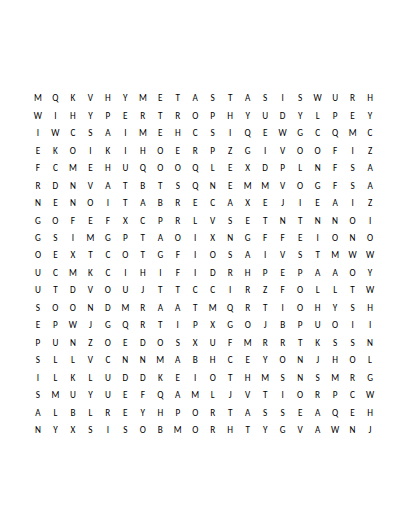 M Q K V H Y M E T A S T A S I S W U R H
W I H Y P E R T R O P H Y U D Y L P E Y
I W C S A I M E H C S I Q E W G C Q M C
E K O I K I H O E R P Z G I V O O F I Z
F C M E H U Q O O Q L E X D P L N F S A
R D N V A T B T S Q N E M M V O G F S A
N E N O I T A B R E C A X E J I E A I Z
G O F E F X C P R L V S E T N T N N O I
G S I M G P T A O I X N G F F E I O N O
O E X T C O T G F I O S A I V S T M W W
U C M K C I H I F I D R H P E P A A O Y
U T D V O U J T T C C I R Z F O L L T W
S O O N D M R A A T M Q R T I O H Y S H
E P W J G Q R T I P X G O J B P U O I I
P U N Z O E D O S X U F M R R T K S S N
S L L V C N N M A B H C E Y O N J H O L
I L K L U D D K E I O T H M S N S M R G
S M U Y U E F Q A M L J V T I O R P C W
A L B L R E Y H P O R T A S S E A Q E H
N Y X S I S O B M O R H T Y G V A W N J